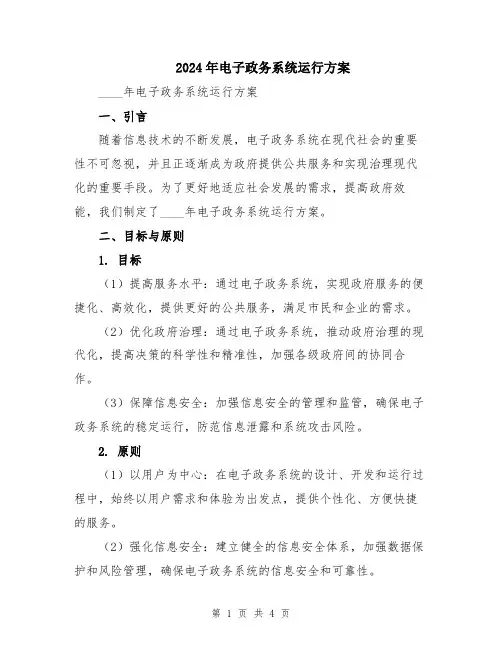 2024年电子政务系统运行方案

____年电子政务系统运行方案

一、引言

随着信息技术的不断发展，电子政务系统在现代社会的重要性不可忽视，并且正逐渐成为政府提供公共服务和实现治理现代化的重要手段。为了更好地适应社会发展的需求，提高政府效能，我们制定了____年电子政务系统运行方案。

二、目标与原则

1. 目标

（1）提高服务水平：通过电子政务系统，实现政府服务的便捷化、高效化，提供更好的公共服务，满足市民和企业的需求。

（2）优化政府治理：通过电子政务系统，推动政府治理的现代化，提高决策的科学性和精准性，加强各级政府间的协同合作。

（3）保障信息安全：加强信息安全的管理和监管，确保电子政务系统的稳定运行，防范信息泄露和系统攻击风险。

2. 原则

（1）以用户为中心：在电子政务系统的设计、开发和运行过程中，始终以用户需求和体验为出发点，提供个性化、方便快捷的服务。

（2）强化信息安全：建立健全的信息安全体系，加强数据保护和风险管理，确保电子政务系统的信息安全和可靠性。

第 1 页 共 4 页